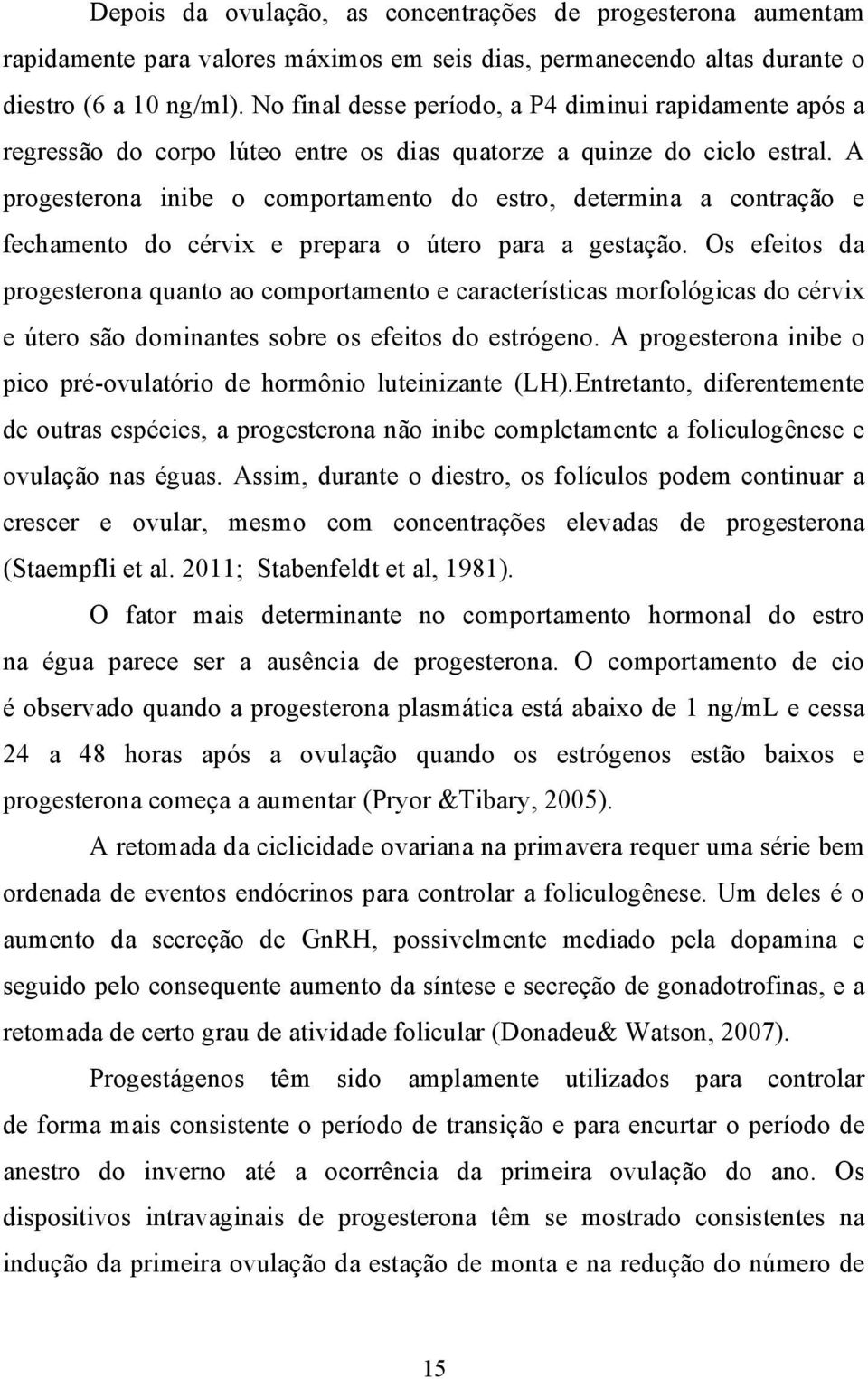 Depois da ovulação, as concentrações de progesterona aumentam rapidamente para valores máximos em seis dias, permanecendo altas durante o diestro (6 a 10 ng/ml). No final desse período, a P4 diminui rapidamente após a regressão do corpo lúteo entre os dias quatorze a quinze do ciclo estral. A progesterona inibe o comportamento do estro, determina a contração e fechamento do cérvix e prepara o útero para a gestação. Os efeitos da progesterona quanto ao comportamento e características morfológicas do cérvix e útero são dominantes sobre os efeitos do estrógeno. A progesterona inibe o pico pré-ovulatório de hormônio luteinizante (LH).Entretanto, diferentemente de outras espécies, a progesterona não inibe completamente a foliculogênese e ovulação nas éguas. Assim, durante o diestro, os folículos podem continuar a crescer e ovular, mesmo com concentrações elevadas de progesterona (Staempfli et al. 2011; Stabenfeldt et al, 1981).

O fator mais determinante no comportamento hormonal do estro na égua parece ser a ausência de progesterona. O comportamento de cio é observado quando a progesterona plasmática está abaixo de 1 ng/mL e cessa 24 a 48 horas após a ovulação quando os estrógenos estão baixos e progesterona começa a aumentar (Pryor &Tibary, 2005).

A retomada da ciclicidade ovariana na primavera requer uma série bem ordenada de eventos endócrinos para controlar a foliculogênese. Um deles é o aumento da secreção de GnRH, possivelmente mediado pela dopamina e seguido pelo consequente aumento da síntese e secreção de gonadotrofinas, e a retomada de certo grau de atividade folicular (Donadeu& Watson, 2007).

Progestágenos têm sido amplamente utilizados para controlar de forma mais consistente o período de transição e para encurtar o período de anestro do inverno até a ocorrência da primeira ovulação do ano. Os dispositivos intravaginais de progesterona têm se mostrado consistentes na indução da primeira ovulação da estação de monta e na redução do número de

15